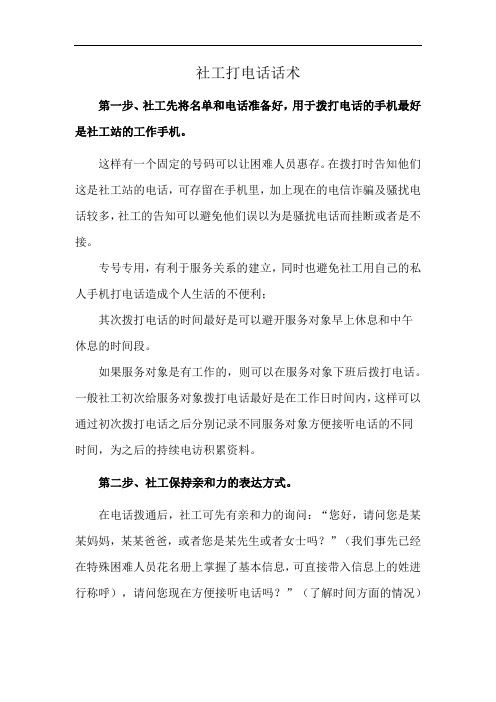 社工打电话话术

第一步、社工先将名单和电话准备好，用于拨打电话的手机最好是社工站的工作手机。

这样有一个固定的号码可以让困难人员惠存。在拨打时告知他们这是社工站的电话，可存留在手机里，加上现在的电信诈骗及骚扰电话较多，社工的告知可以避免他们误以为是骚扰电话而挂断或者是不接。

专号专用，有利于服务关系的建立，同时也避免社工用自己的私人手机打电话造成个人生活的不便利；

其次拨打电话的时间最好是可以避开服务对象早上休息和中午休息的时间段。

如果服务对象是有工作的，则可以在服务对象下班后拨打电话。一般社工初次给服务对象拨打电话最好是在工作日时间内，这样可以通过初次拨打电话之后分别记录不同服务对象方便接听电话的不同时间，为之后的持续电访积累资料。

第二步、社工保持亲和力的表达方式。

在电话拨通后，社工可先有亲和力的询问：“您好，请问您是某某妈妈，某某爸爸，或者您是某先生或者女士吗？”（我们事先已经在特殊困难人员花名册上掌握了基本信息，可直接带入信息上的姓进行称呼），请问您现在方便接听电话吗？”（了解时间方面的情况）